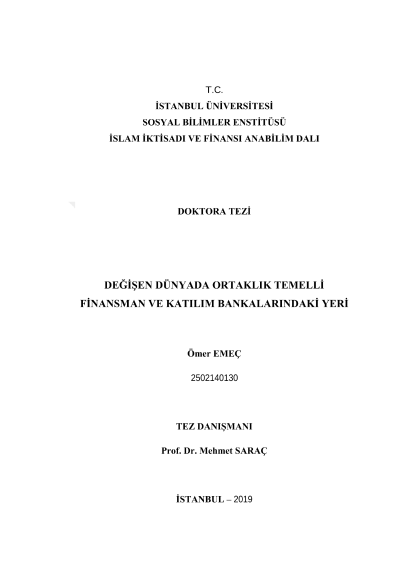 T.C.
İSTANBUL ÜNİVERSİTESİ
SOSYAL BİLİMLER ENSTİTÜSÜ
İSLAM İKTİSADI VE FİNANSI ANABİLİM DALI

DOKTORA TEZİ

DEĞİŞEN DÜNYADA ORTAKLIK TEMELLİ FİNANSMAN VE KATILIM BANKALARINDAKİ YERİ

Ömer EMEÇ

2502140130

TEZ DANIŞMANI

Prof. Dr. Mehmet SARAÇ

İSTANBUL – 2019